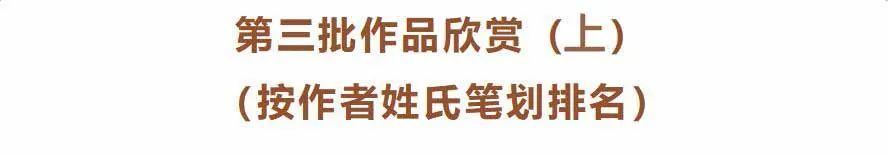 第三批作品欣赏（上）
（按作者姓氏笔划排名）